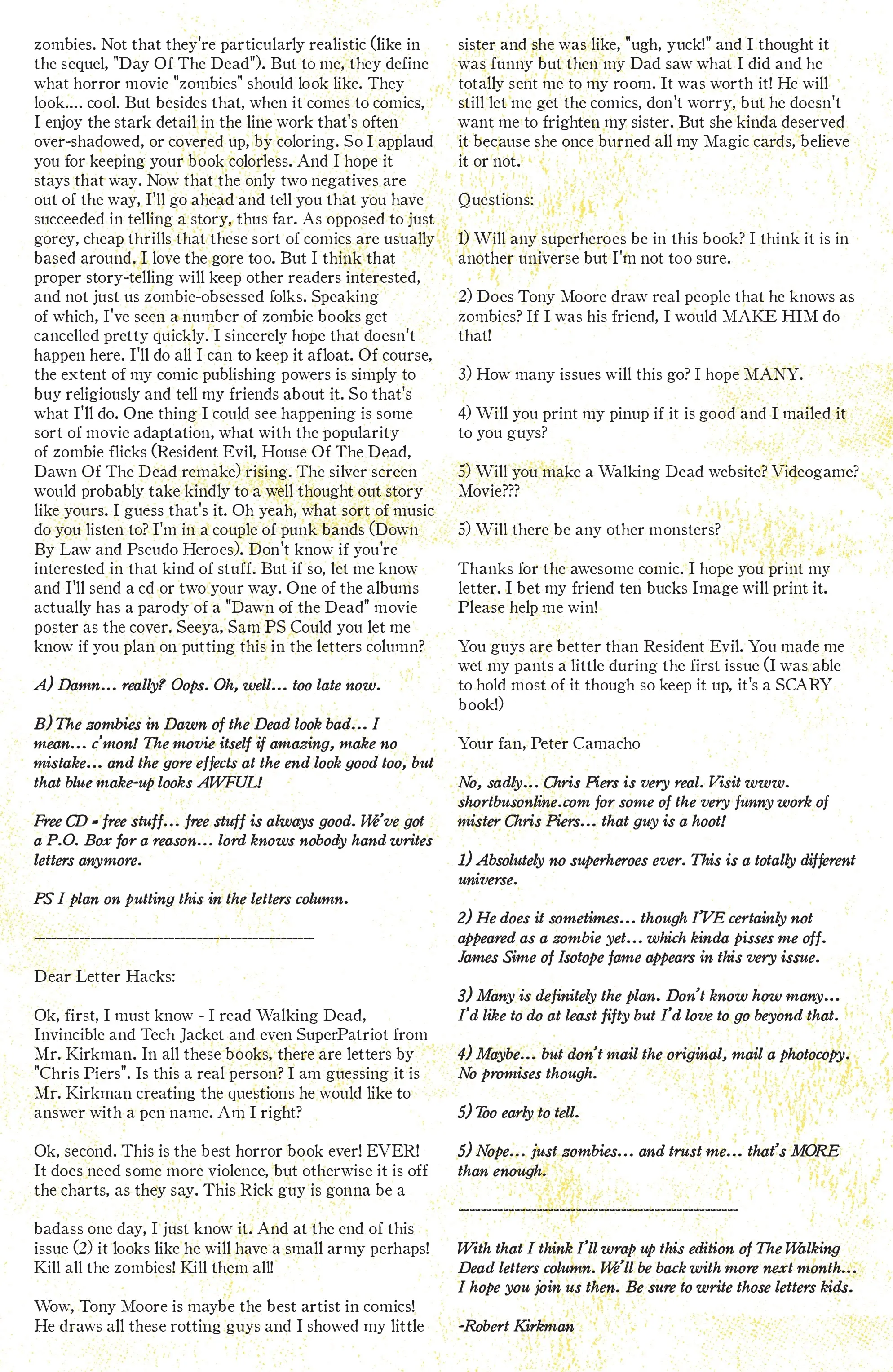 zombies. Not that they're particularly realistic (like in the sequel, "Day Of The Dead"). But to me, they define what horror movie "zombies" should look like. They look.... cool. But besides that, when it comes to comics, I enjoy the stark detail in the line work that's often over-shadowed, or covered up, by coloring. So I applaud you for keeping your book colorless. And I hope it stays that way. Now that the only two negatives are out of the way, I'll go ahead and tell you that you have succeeded in telling a story, thus far. As opposed to just gorey, cheap thrills that these sort of comics are usually based around. I love the gore too. But I think that proper story-telling will keep other readers interested, and not just us zombie-obsessed folks. Speaking of which, I've seen a number of zombie books get cancelled pretty quickly. I sincerely hope that doesn't happen here. I'll do all I can to keep it afloat. Of course, the extent of my comic publishing powers is simply to buy religiously and tell my friends about it. So that's what I'll do. One thing I could see happening is some sort of movie adaptation, what with the popularity of zombie flicks (Resident Evil, House Of The Dead, Dawn Of The Dead remake) rising. The silver screen would probably take kindly to a well thought out story like yours. I guess that's it. Oh yeah, what sort of music do you listen to? I'm in a couple of punk bands (Down By Law and Pseudo Heroes). Don't know if you're interested in that kind of stuff. But if so, let me know and I'll send a cd or two your way. One of the albums actually has a parody of a "Dawn of the Dead" movie poster as the cover. Seeya, Sam PS Could you let me know if you plan on putting this in the letters column?

A) Damn... really? Oops. Oh, well... too late now.

B) The zombies in Dawn of the Dead look bad... I mean... c'mon! The movie itself if amazing, make no mistake... and the gore effects at the end look good too, but that blue make-up looks AWFUL!

Free CD = free stuff... free stuff is always good. We've got a P.O. Box for a reason... lord knows nobody hand writes letters anymore.

PS I plan on putting this in the letters column.

---------------------------------------------------

Dear Letter Hacks:

Ok, first, I must know - I read Walking Dead, Invincible and Tech Jacket and even SuperPatriot from Mr. Kirkman. In all these books, there are letters by "Chris Piers". Is this a real person? I am guessing it is Mr. Kirkman creating the questions he would like to answer with a pen name. Am I right?

Ok, second. This is the best horror book ever! EVER! It does need some more violence, but otherwise it is off the charts, as they say. This Rick guy is gonna be a

badass one day, I just know it. And at the end of this issue (2) it looks like he will have a small army perhaps! Kill all the zombies! Kill them all!

Wow, Tony Moore is maybe the best artist in comics! He draws all these rotting guys and I showed my little sister and she was like, "ugh, yuck!" and I thought it was funny but then my Dad saw what I did and he totally sent me to my room. It was worth it! He will still let me get the comics, don't worry, but he doesn't want me to frighten my sister. But she kinda deserved it because she once burned all my Magic cards, believe it or not.

Questions:

1) Will any superheroes be in this book? I think it is in another universe but I'm not too sure.

2) Does Tony Moore draw real people that he knows as zombies? If I was his friend, I would MAKE HIM do that!

3) How many issues will this go? I hope MANY.

4) Will you print my pinup if it is good and I mailed it to you guys?

5) Will you make a Walking Dead website? Videogame? Movie???

5) Will there be any other monsters?

Thanks for the awesome comic. I hope you print my letter. I bet my friend ten bucks Image will print it. Please help me win!

You guys are better than Resident Evil. You made me wet my pants a little during the first issue (I was able to hold most of it though so keep it up, it's a SCARY book!)

Your fan, Peter Camacho

No, sadly... Chris Piers is very real. Visit www.shortbusonline.com for some of the very funny work of mister Chris Piers... that guy is a hoot!

1) Absolutely no superheroes ever. This is a totally different universe.

2) He does it sometimes... though I'VE certainly not appeared as a zombie yet... which kinda pisses me off. James Sime of Isotope fame appears in this very issue.

3) Many is definitely the plan. Don't know how many... I'd like to do at least fifty but I'd love to go beyond that.

4) Maybe... but don't mail the original, mail a photocopy. No promises though.

5) Too early to tell.

5) Nope... just zombies... and trust me... that's MORE than enough.

---------------------------------------------------

With that I think I'll wrap up this edition of The Walking Dead letters column. We'll be back with more next month... I hope you join us then. Be sure to write those letters kids.

-Robert Kirkman